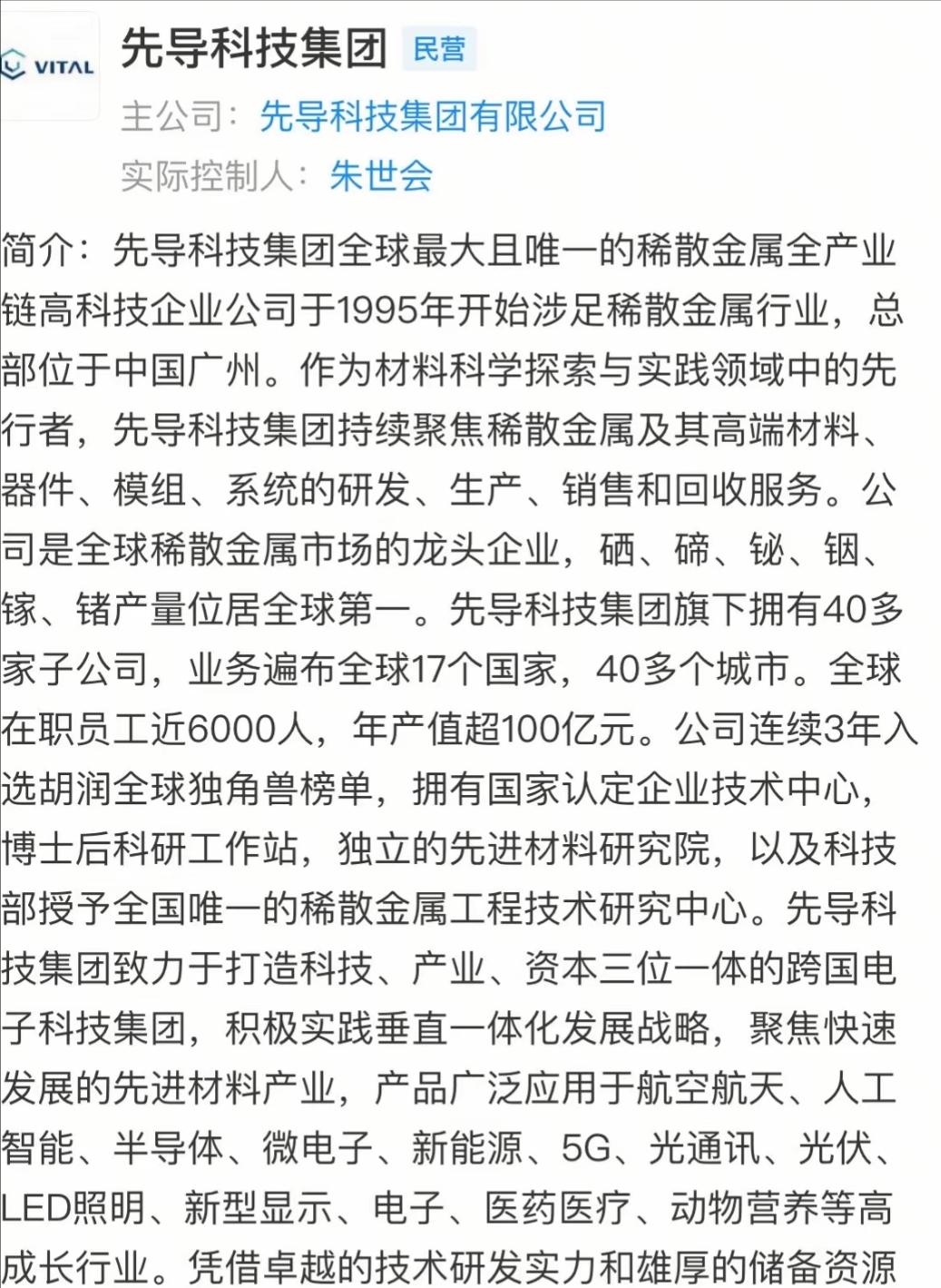 VITAL

先导科技集团 民营

主公司：先导科技集团有限公司

实际控制人：朱世会

简介：先导科技集团全球最大且唯一的稀散金属全产业链高科技企业公司于1995年开始涉足稀散金属行业，总部位于中国广州。作为材料科学探索与实践领域中的先行者，先导科技集团持续聚焦稀散金属及其高端材料、器件、模组、系统的研发、生产、销售和回收服务。公司是全球稀散金属市场的龙头企业，硒、碲、铋、铟、镓、锗产量位居全球第一。先导科技集团旗下拥有40多家子公司，业务遍布全球17个国家，40多个城市。全球在职员工近6000人，年产值超100亿元。公司连续3年入选胡润全球独角兽榜单，拥有国家认定企业技术中心，博士后科研工作站，独立的先进材料研究院，以及科技部授予全国唯一的稀散金属工程技术研究中心。先导科技集团致力于打造科技、产业、资本三位一体的跨国电子科技集团，积极实践垂直一体化发展战略，聚焦快速发展的先进材料产业，产品广泛应用于航空航天、人工智能、半导体、微电子、新能源、5G、光通讯、光伏、LED照明、新型显示、电子、医药医疗、动物营养等高成长行业。凭借卓越的技术研发实力和雄厚的储备资源